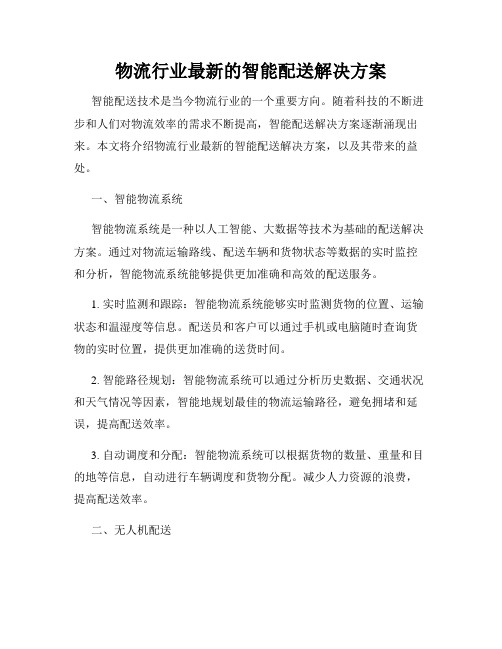 物流行业最新的智能配送解决方案

智能配送技术是当今物流行业的一个重要方向。随着科技的不断进步和人们对物流效率的需求不断提高，智能配送解决方案逐渐涌现出来。本文将介绍物流行业最新的智能配送解决方案，以及其带来的益处。

一、智能物流系统

智能物流系统是一种以人工智能、大数据等技术为基础的配送解决方案。通过对物流运输路线、配送车辆和货物状态等数据的实时监控和分析，智能物流系统能够提供更加准确和高效的配送服务。

1. 实时监测和跟踪：智能物流系统能够实时监测货物的位置、运输状态和温湿度等信息。配送员和客户可以通过手机或电脑随时查询货物的实时位置，提供更加准确的送货时间。

2. 智能路径规划：智能物流系统可以通过分析历史数据、交通状况和天气情况等因素，智能地规划最佳的物流运输路径，避免拥堵和延误，提高配送效率。

3. 自动调度和分配：智能物流系统可以根据货物的数量、重量和目的地等信息，自动进行车辆调度和货物分配。减少人力资源的浪费，提高配送效率。

二、无人机配送